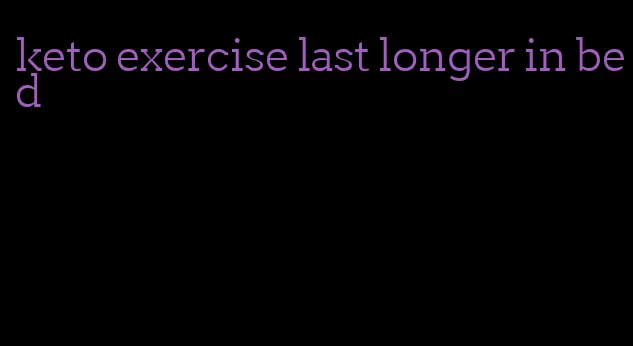 keto exercise last longer in bed